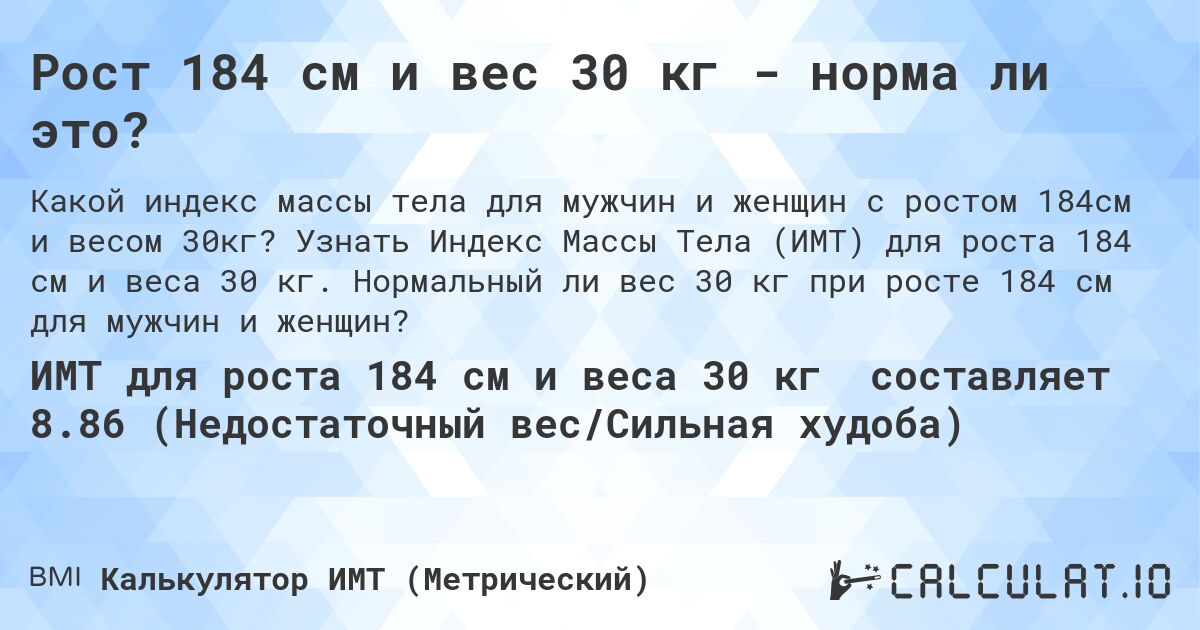 Рост 184 см и вес 30 кг - норма ли это?

Какой индекс массы тела для мужчин и женщин с ростом 184см и весом 30кг? Узнать Индекс Массы Тела (ИМТ) для роста 184 см и веса 30 кг. Нормальный ли вес 30 кг при росте 184 см для мужчин и женщин?

ИМТ для роста 184 см и веса 30 кг составляет 8.86 (Недостаточный вес/Сильная худоба)

BMI Калькулятор ИМТ (Метрический)

CALCULAT.IO